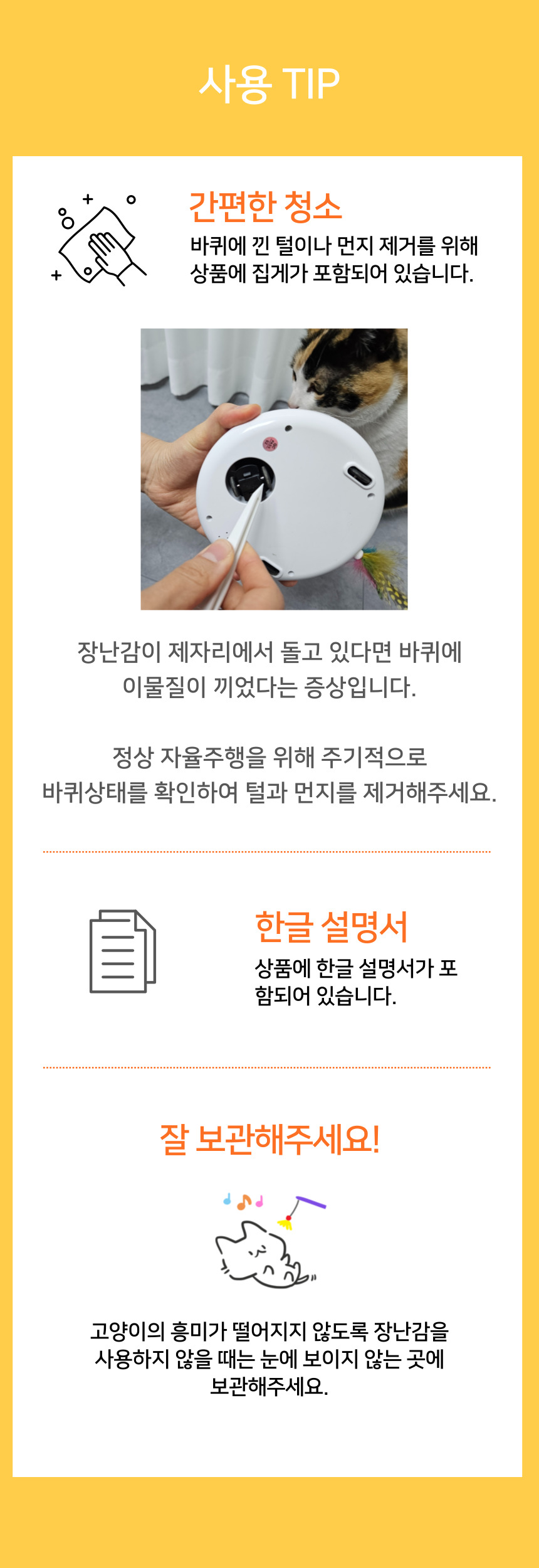 사용 TIP

간편한 청소

바퀴에 낀 털이나 먼지 제거를 위해 상품에 집게가 포함되어 있습니다.

장난감이 제자리에서 돌고 있다면 바퀴에 이물질이 끼었다는 증상입니다.

정상 자율주행을 위해 주기적으로 바퀴상태를 확인하여 털과 먼지를 제거해주세요.

한글 설명서

상품에 한글 설명서가 포함되어 있습니다.

잘 보관해주세요!

고양이의 흥미가 떨어지지 않도록 장난감을 사용하지 않을 때는 눈에 보이지 않는 곳에 보관해주세요.